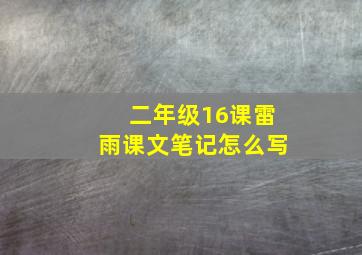 二年级16课雷雨课文笔记怎么写